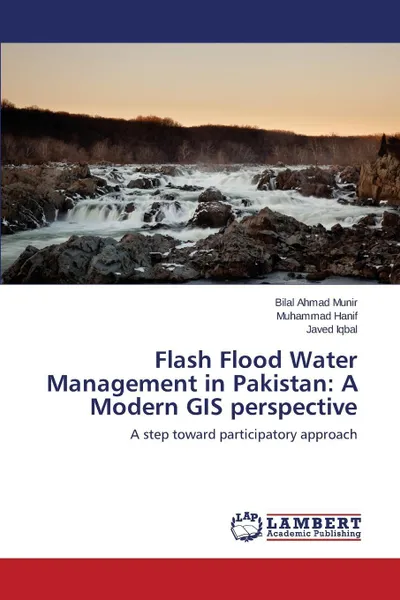 Bilal Ahmad Munir
Muhammad Hanif
Javed Iqbal

Flash Flood Water Management in Pakistan: A Modern GIS perspective

A step toward participatory approach

LAP
LAMBERT
Academic Publishing